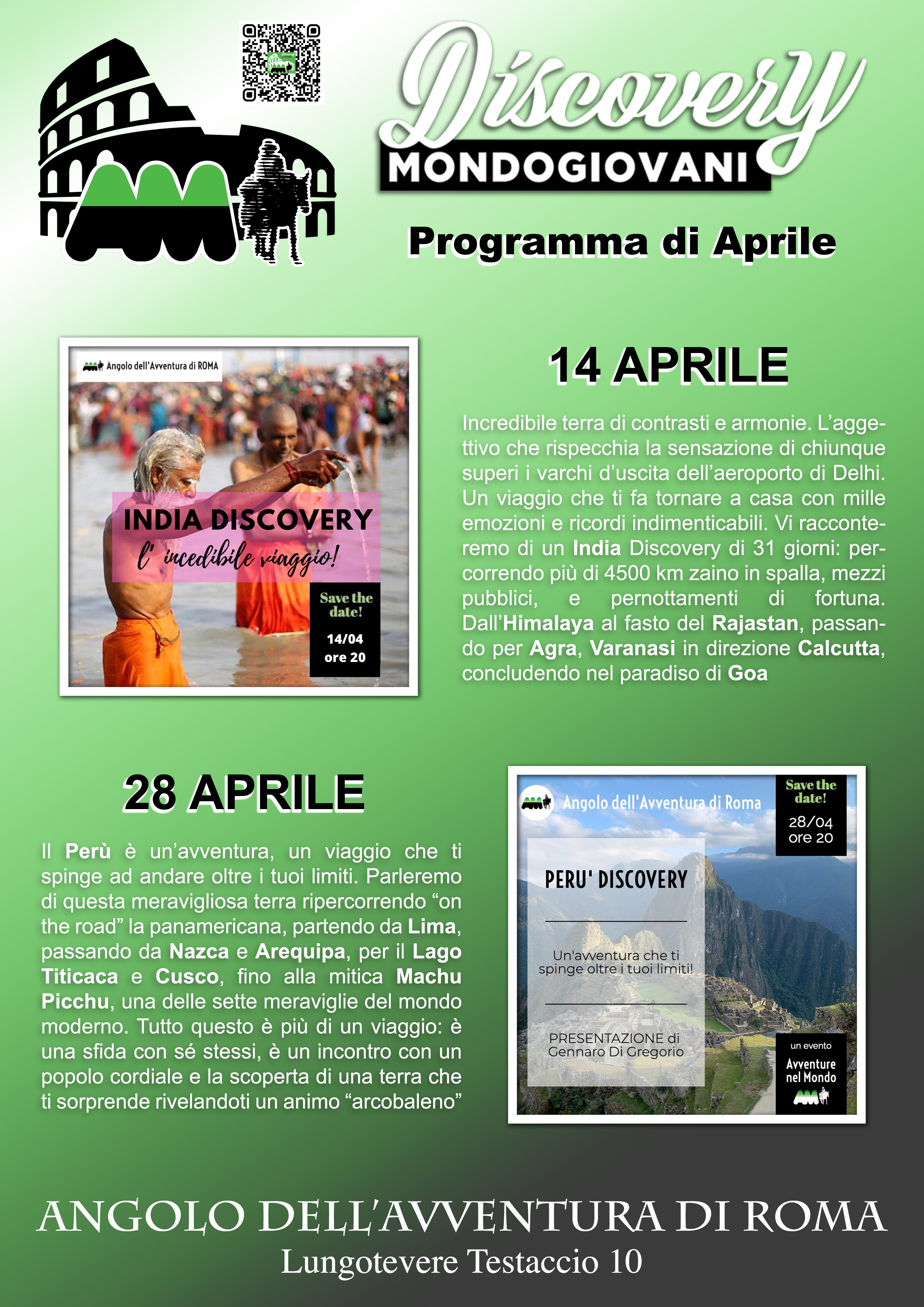 Discovery
MONDOGIOVANI

Programma di Aprile

Angolo dell'Avventura di ROMA

INDIA DISCOVERY
l' incedibile viaggio!

Save the date!
14/04
ore 20

14 APRILE

Incredibile terra di contrasti e armonie. L'aggettivo che rispecchia la sensazione di chiunque superi i varchi d'uscita dell'aeroporto di Delhi. Un viaggio che ti fa tornare a casa con mille emozioni e ricordi indimenticabili. Vi racconteremo di un India Discovery di 31 giorni: percorrendo più di 4500 km zaino in spalla, mezzi pubblici, e pernottamenti di fortuna. Dall'Himalaya al fasto del Rajastan, passando per Agra, Varanasi in direzione Calcutta, concludendo nel paradiso di Goa

28 APRILE

Il Perù è un'avventura, un viaggio che ti spinge ad andare oltre i tuoi limiti. Parleremo di questa meravigliosa terra ripercorrendo "on the road" la panamericana, partendo da Lima, passando da Nazca e Arequipa, per il Lago Titicaca e Cusco, fino alla mitica Machu Picchu, una delle sette meraviglie del mondo moderno. Tutto questo è più di un viaggio: è una sfida con sé stessi, è un incontro con un popolo cordiale e la scoperta di una terra che ti sorprende rivelandoti un animo "arcobaleno"

Angolo dell'Avventura di Roma

Save the date!
28/04
ore 20

PERU' DISCOVERY

Un'avventura che ti spinge oltre i tuoi limiti!

PRESENTAZIONE di Gennaro Di Gregorio

un evento
Avventure nel Mondo

ANGOLO DELL'AVVENTURA DI ROMA
Lungotevere Testaccio 10